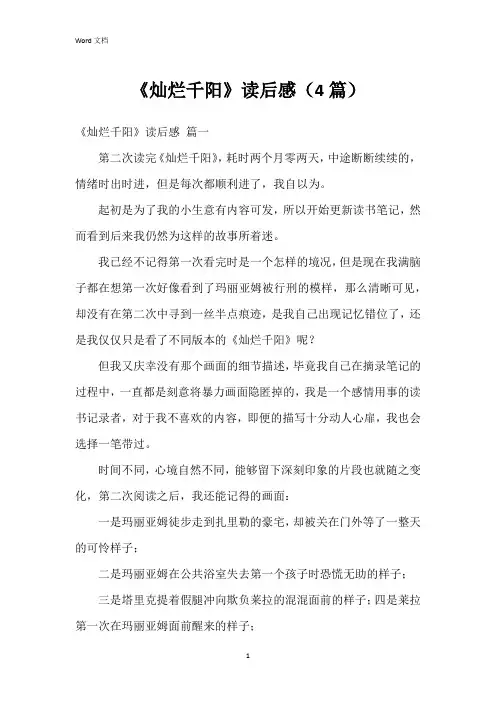 Word 文档

《灿烂千阳》读后感（4 篇）

《灿烂千阳》读后感 篇一

第二次读完《灿烂千阳》，耗时两个月零两天，中途断断续续的，情绪时出时进，但是每次都顺利进了，我自以为。

起初是为了我的小生意有内容可发，所以开始更新读书笔记，然而看到后来我仍然为这样的故事所着迷。

我已经不记得第一次看完时是一个怎样的境况，但是现在我满脑子都在想第一次好像看到了玛丽亚姆被行刑的模样，那么清晰可见，却没有在第二次中寻到一丝半点痕迹，是我自己出现记忆错位了，还是我仅仅只是看了不同版本的《灿烂千阳》呢？

但我又庆幸没有那个画面的细节描述，毕竟我自己在摘录笔记的过程中，一直都是刻意将暴力画面隐匿掉的，我是一个感情用事的读书记录者，对于我不喜欢的内容，即便的描写十分动人心扉，我也会选择一笔带过。

时间不同，心境自然不同，能够留下深刻印象的片段也就随之变化，第二次阅读之后，我还能记得的画面：

一是玛丽亚姆徒步走到扎里勒的豪宅，却被关在门外等了一整天的可怜样子；

二是玛丽亚姆在公共浴室失去第一个孩子时恐慌无助的样子；

三是塔里克提着假腿冲向欺负莱拉的混混面前的样子；四是莱拉第一次在玛丽亚姆面前醒来的样子；

1